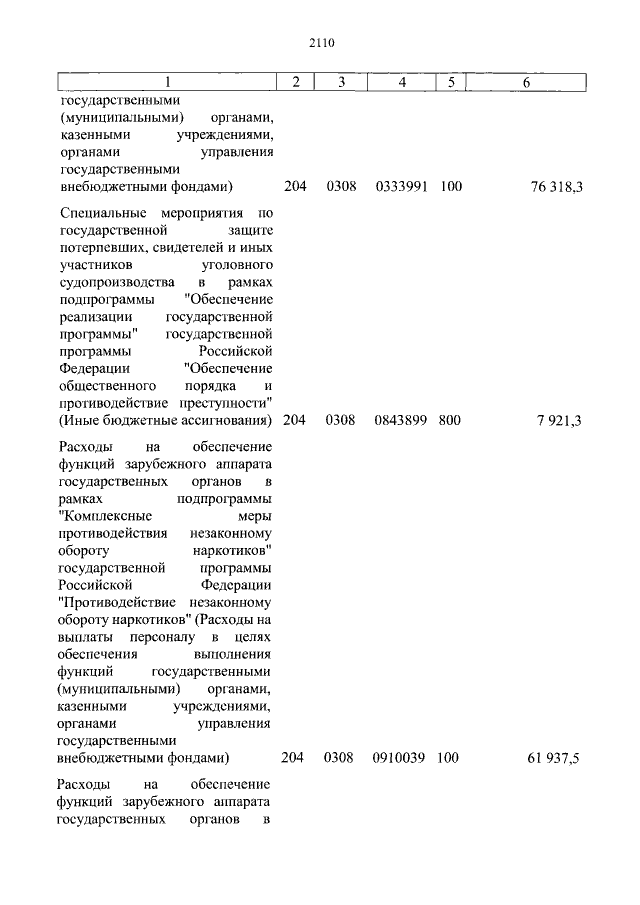 2110

| 1 | 2 | 3 | 4 | 5 | 6 |
|---|---|---|---|---|---|
| государственными (муниципальными) органами, казенными учреждениями, органами управления государственными внебюджетными фондами) | 204 | 0308 | 0333991 | 100 | 76 318,3 |
| Специальные мероприятия по государственной защите потерпевших, свидетелей и иных участников уголовного судопроизводства в рамках подпрограммы "Обеспечение реализации государственной программы" государственной программы Российской Федерации "Обеспечение общественного порядка и противодействие преступности" (Иные бюджетные ассигнования) | 204 | 0308 | 0843899 | 800 | 7 921,3 |
| Расходы на обеспечение функций зарубежного аппарата государственных органов в рамках подпрограммы "Комплексные меры противодействия незаконному обороту наркотиков" государственной программы Российской Федерации "Противодействие незаконному обороту наркотиков" (Расходы на выплаты персоналу в целях обеспечения выполнения функций государственными (муниципальными) органами, казенными учреждениями, органами управления государственными внебюджетными фондами) | 204 | 0308 | 0910039 | 100 | 61 937,5 |
| Расходы на обеспечение функций зарубежного аппарата государственных органов в | | | | | |